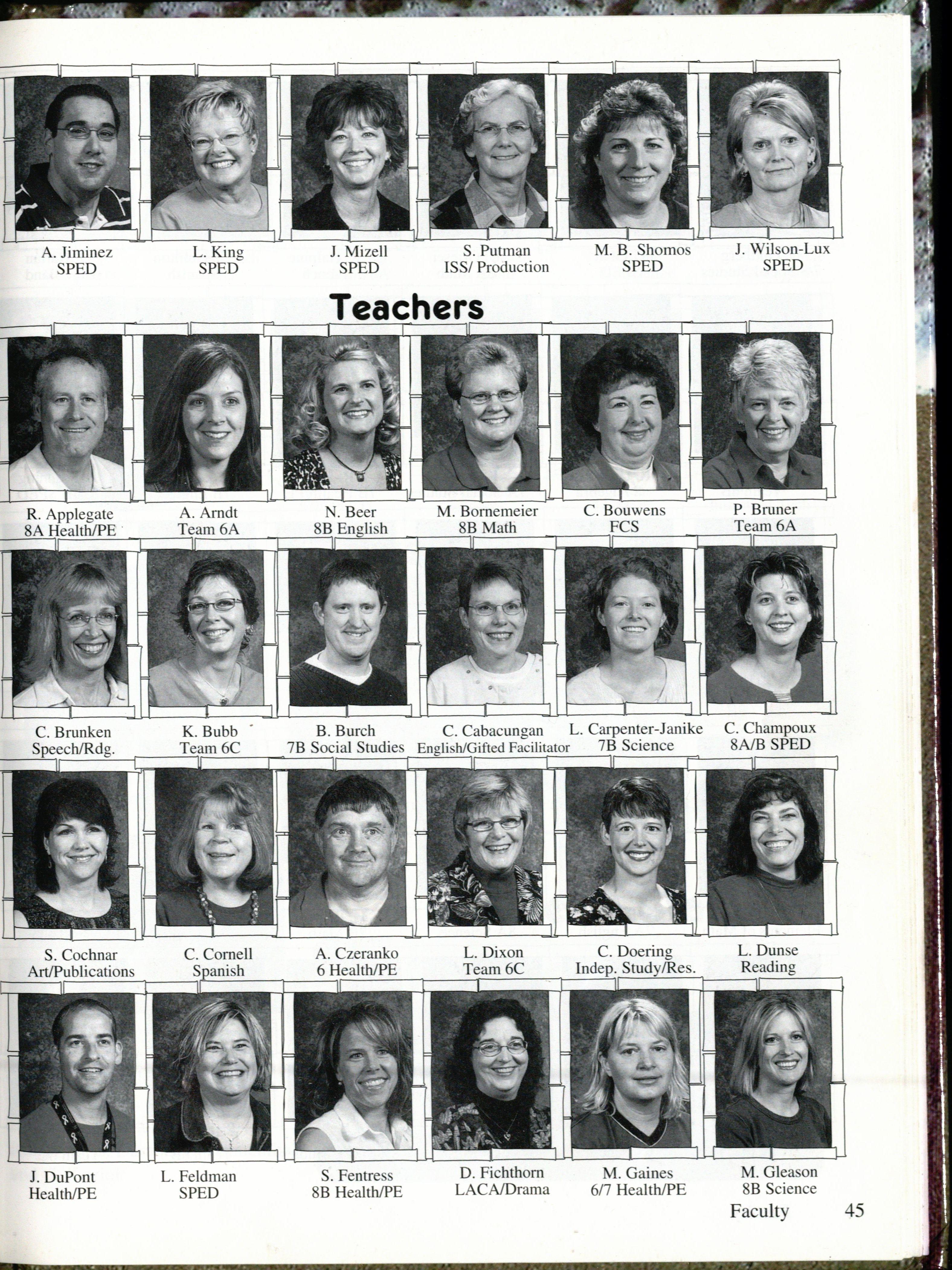 A. Jiminez
SPED

L. King
SPED

J. Mizell
SPED

S. Putman
ISS/ Production

M. B. Shomos
SPED

J. Wilson-Lux
SPED

Teachers

R. Applegate
8A Health/PE

A. Arndt
Team 6A

N. Beer
8B English

M. Bornemeier
8B Math

C. Bouwens
FCS

P. Bruner
Team 6A

C. Brunken
Speech/Rdg.

K. Bubb
Team 6C

B. Burch
7B Social Studies

C. Cabacungan
English/Gifted Facilitator

L. Carpenter-Janike
7B Science

C. Champoux
8A/B SPED

S. Cochnar
Art/Publications

C. Cornell
Spanish

A. Czeranko
6 Health/PE

L. Dixon
Team 6C

C. Doering
Indep. Study/Res.

L. Dunse
Reading

J. DuPont
Health/PE

L. Feldman
SPED

S. Fentress
8B Health/PE

D. Fichthorn
LACA/Drama

M. Gaines
6/7 Health/PE

M. Gleason
8B Science

Faculty 45